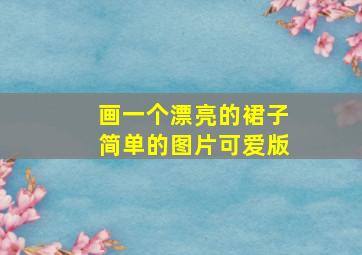 画一个漂亮的裙子
简单的图片可爱版